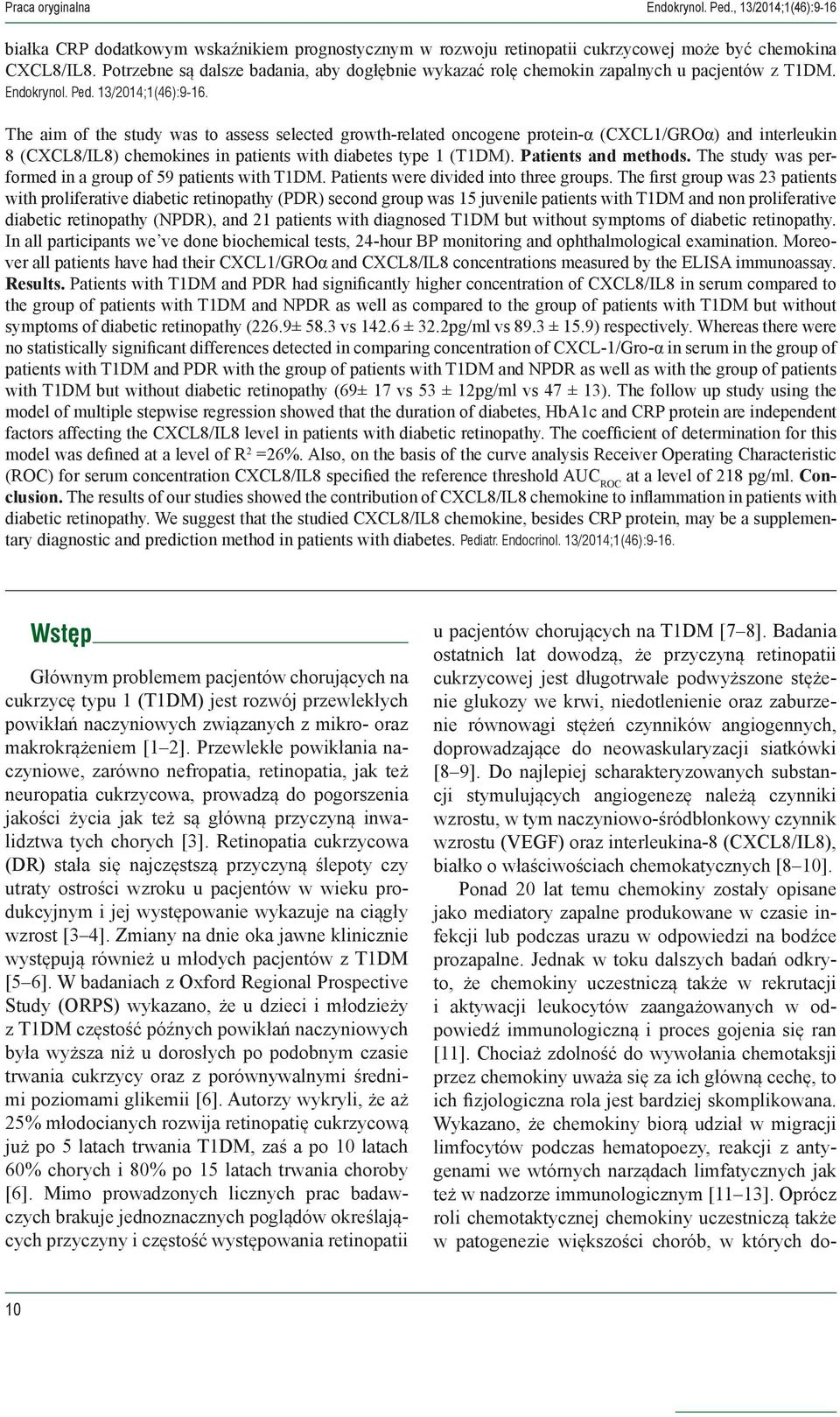 Praca oryginalna

Endokrynol. Ped., 13/2014;1(46):9-16

białka CRP dodatkowym wskaźnikiem prognostycznym w rozwoju retinopatii cukrzycowej może być chemokina CXCL8/IL8. Potrzebne są dalsze badania, aby dogłębnie wykazać rolę chemokin zapalnych u pacjentów z T1DM. Endokrynol. Ped. 13/2014;1(46):9-16.

The aim of the study was to assess selected growth-related oncogene protein-α (CXCL1/GROα) and interleukin 8 (CXCL8/IL8) chemokines in patients with diabetes type 1 (T1DM). Patients and methods. The study was performed in a group of 59 patients with T1DM. Patients were divided into three groups. The first group was 23 patients with proliferative diabetic retinopathy (PDR) second group was 15 juvenile patients with T1DM and non proliferative diabetic retinopathy (NPDR), and 21 patients with diagnosed T1DM but without symptoms of diabetic retinopathy. In all participants we've done biochemical tests, 24-hour BP monitoring and ophthalmological examination. Moreover all patients have had their CXCL1/GROα and CXCL8/IL8 concentrations measured by the ELISA immunoassay. Results. Patients with T1DM and PDR had significantly higher concentration of CXCL8/IL8 in serum compared to the group of patients with T1DM and NPDR as well as compared to the group of patients with T1DM but without symptoms of diabetic retinopathy (226.9± 58.3 vs 142.6 ± 32.2pg/ml vs 89.3 ± 15.9) respectively. Whereas there were no statistically significant differences detected in comparing concentration of CXCL-1/Gro-α in serum in the group of patients with T1DM and PDR with the group of patients with T1DM and NPDR as well as with the group of patients with T1DM but without diabetic retinopathy (69± 17 vs 53 ± 12pg/ml vs 47 ± 13). The follow up study using the model of multiple stepwise regression showed that the duration of diabetes, HbA1c and CRP protein are independent factors affecting the CXCL8/IL8 level in patients with diabetic retinopathy. The coefficient of determination for this model was defined at a level of $R^2$ =26%. Also, on the basis of the curve analysis Receiver Operating Characteristic (ROC) for serum concentration CXCL8/IL8 specified the reference threshold $AUC_{ROC}$ at a level of 218 pg/ml. Conclusion. The results of our studies showed the contribution of CXCL8/IL8 chemokine to inflammation in patients with diabetic retinopathy. We suggest that the studied CXCL8/IL8 chemokine, besides CRP protein, may be a supplementary diagnostic and prediction method in patients with diabetes. Pediatr. Endocrinol. 13/2014;1(46):9-16.

Wstęp

Głównym problemem pacjentów chorujących na cukrzycę typu 1 (T1DM) jest rozwój przewlekłych powikłań naczyniowych związanych z mikro- oraz makrokrążeniem [1–2]. Przewlekłe powikłania naczyniowe, zarówno nefropatia, retinopatia, jak też neuropatia cukrzycowa, prowadzą do pogorszenia jakości życia jak też są główną przyczyną inwalidztwa tych chorych [3]. Retinopatia cukrzycowa (DR) stała się najczęstszą przyczyną ślepoty czy utraty ostrości wzroku u pacjentów w wieku produkcyjnym i jej występowanie wykazuje na ciągły wzrost [3–4]. Zmiany na dnie oka jawne klinicznie występują również u młodych pacjentów z T1DM [5–6]. W badaniach z Oxford Regional Prospective Study (ORPS) wykazano, że u dzieci i młodzieży z T1DM częstość późnych powikłań naczyniowych była wyższa niż u dorosłych po podobnym czasie trwania cukrzycy oraz z porównywalnymi średnimi poziomami glikemii [6]. Autorzy wykryli, że aż 25% młodocianych rozwija retinopatię cukrzycową już po 5 latach trwania T1DM, zaś a po 10 latach 60% chorych i 80% po 15 latach trwania choroby [6]. Mimo prowadzonych licznych prac badawczych brakuje jednoznacznych poglądów określających przyczyny i częstość występowania retinopatii u pacjentów chorujących na T1DM [7–8]. Badania ostatnich lat dowodzą, że przyczyną retinopatii cukrzycowej jest długotrwałe podwyższone stężenie glukozy we krwi, niedotlenienie oraz zaburzenie równowagi stężeń czynników angiogennych, doprowadzające do neowaskularyzacji siatkówki [8–9]. Do najlepiej scharakteryzowanych substancji stymulujących angiogenezę należą czynniki wzrostu, w tym naczyniowo-śródbłonkowy czynnik wzrostu (VEGF) oraz interleukina-8 (CXCL8/IL8), białko o właściwościach chemokatycznych [8–10].

Ponad 20 lat temu chemokiny zostały opisane jako mediatory zapalne produkowane w czasie infekcji lub podczas urazu w odpowiedzi na bodźce prozapalne. Jednak w toku dalszych badań odkryto, że chemokiny uczestniczą także w rekrutacji i aktywacji leukocytów zaangażowanych w odpowiedź immunologiczną i proces gojenia się ran [11]. Chociaż zdolność do wywołania chemotaksji przez chemokiny uważa się za ich główną cechę, to ich fizjologiczna rola jest bardziej skomplikowana. Wykazano, że chemokiny biorą udział w migracji limfocytów podczas hematopoezy, reakcji z antygenami we wtórnych narządach limfatycznych jak też w nadzorze immunologicznym [11–13]. Oprócz roli chemotaktycznej chemokiny uczestniczą także w patogenezie większości chorób, w których do-

10